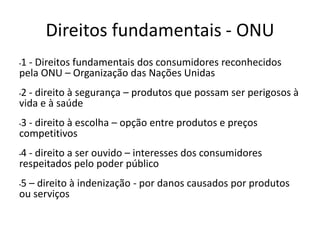 Direitos fundamentais - ONU

1 - Direitos fundamentais dos consumidores reconhecidos pela ONU – Organização das Nações Unidas

2 - direito à segurança – produtos que possam ser perigosos à vida e à saúde

3 - direito à escolha – opção entre produtos e preços competitivos

4 - direito a ser ouvido – interesses dos consumidores respeitados pelo poder público

5 – direito à indenização - por danos causados por produtos ou serviços